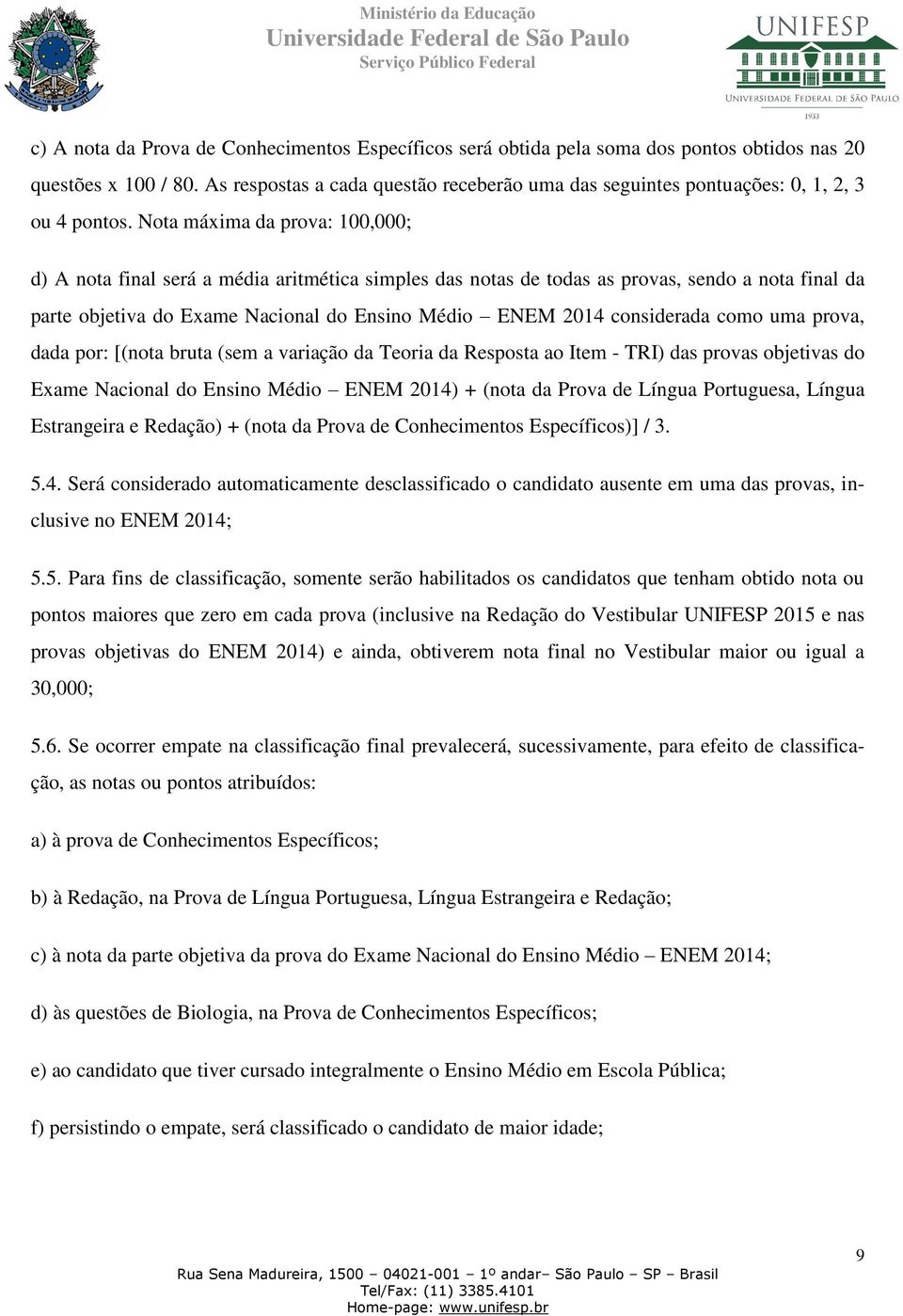 Ministério da Educação
Universidade Federal de São Paulo
Serviço Público Federal

UNIFESP
UNIVERSIDADE FEDERAL DE SÃO PAULO
1933

c) A nota da Prova de Conhecimentos Específicos será obtida pela soma dos pontos obtidos nas 20 questões x 100 / 80. As respostas a cada questão receberão uma das seguintes pontuações: 0, 1, 2, 3 ou 4 pontos. Nota máxima da prova: 100,000;

d) A nota final será a média aritmética simples das notas de todas as provas, sendo a nota final da parte objetiva do Exame Nacional do Ensino Médio – ENEM 2014 considerada como uma prova, dada por: [(nota bruta (sem a variação da Teoria da Resposta ao Item - TRI) das provas objetivas do Exame Nacional do Ensino Médio – ENEM 2014) + (nota da Prova de Língua Portuguesa, Língua Estrangeira e Redação) + (nota da Prova de Conhecimentos Específicos)] / 3.

5.4. Será considerado automaticamente desclassificado o candidato ausente em uma das provas, inclusive no ENEM 2014;

5.5. Para fins de classificação, somente serão habilitados os candidatos que tenham obtido nota ou pontos maiores que zero em cada prova (inclusive na Redação do Vestibular UNIFESP 2015 e nas provas objetivas do ENEM 2014) e ainda, obtiverem nota final no Vestibular maior ou igual a 30,000;

5.6. Se ocorrer empate na classificação final prevalecerá, sucessivamente, para efeito de classificação, as notas ou pontos atribuídos:

a) à prova de Conhecimentos Específicos;

b) à Redação, na Prova de Língua Portuguesa, Língua Estrangeira e Redação;

c) à nota da parte objetiva da prova do Exame Nacional do Ensino Médio – ENEM 2014;

d) às questões de Biologia, na Prova de Conhecimentos Específicos;

e) ao candidato que tiver cursado integralmente o Ensino Médio em Escola Pública;

f) persistindo o empate, será classificado o candidato de maior idade;

9

Rua Sena Madureira, 1500 – 04021-001 – 1º andar– São Paulo – SP – Brasil
Tel/Fax: (11) 3385.4101
Home-page: www.unifesp.br